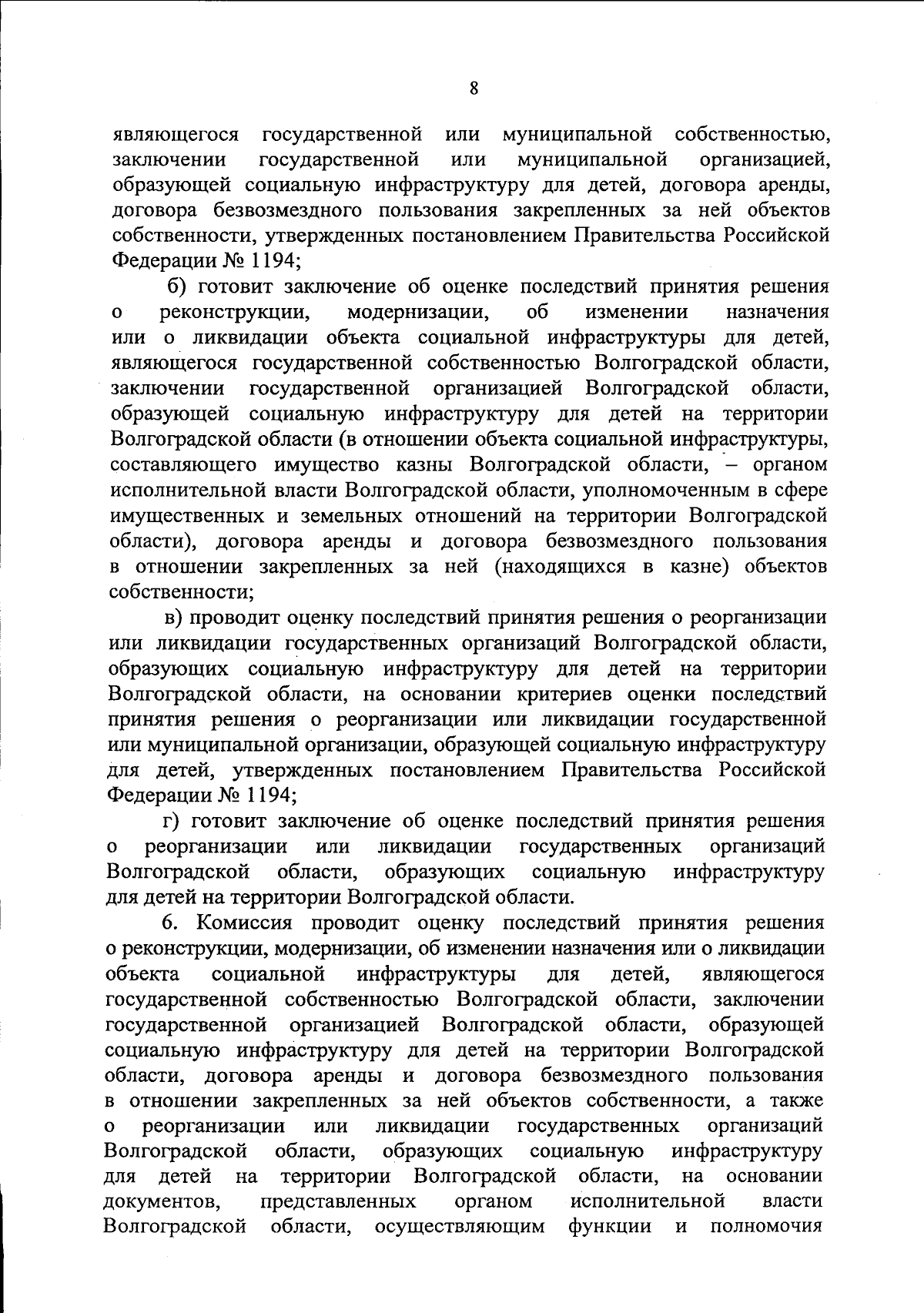 8

являющегося государственной или муниципальной собственностью, заключении государственной или муниципальной организацией, образующей социальную инфраструктуру для детей, договора аренды, договора безвозмездного пользования закрепленных за ней объектов собственности, утвержденных постановлением Правительства Российской Федерации № 1194;

б) готовит заключение об оценке последствий принятия решения о реконструкции, модернизации, об изменении назначения или о ликвидации объекта социальной инфраструктуры для детей, являющегося государственной собственностью Волгоградской области, заключении государственной организацией Волгоградской области, образующей социальную инфраструктуру для детей на территории Волгоградской области (в отношении объекта социальной инфраструктуры, составляющего имущество казны Волгоградской области, – органом исполнительной власти Волгоградской области, уполномоченным в сфере имущественных и земельных отношений на территории Волгоградской области), договора аренды и договора безвозмездного пользования в отношении закрепленных за ней (находящихся в казне) объектов собственности;

в) проводит оценку последствий принятия решения о реорганизации или ликвидации государственных организаций Волгоградской области, образующих социальную инфраструктуру для детей на территории Волгоградской области, на основании критериев оценки последствий принятия решения о реорганизации или ликвидации государственной или муниципальной организации, образующей социальную инфраструктуру для детей, утвержденных постановлением Правительства Российской Федерации № 1194;

г) готовит заключение об оценке последствий принятия решения о реорганизации или ликвидации государственных организаций Волгоградской области, образующих социальную инфраструктуру для детей на территории Волгоградской области.

6. Комиссия проводит оценку последствий принятия решения о реконструкции, модернизации, об изменении назначения или о ликвидации объекта социальной инфраструктуры для детей, являющегося государственной собственностью Волгоградской области, заключении государственной организацией Волгоградской области, образующей социальную инфраструктуру для детей на территории Волгоградской области, договора аренды и договора безвозмездного пользования в отношении закрепленных за ней объектов собственности, а также о реорганизации или ликвидации государственных организаций Волгоградской области, образующих социальную инфраструктуру для детей на территории Волгоградской области, на основании документов, представленных органом исполнительной власти Волгоградской области, осуществляющим функции и полномочия